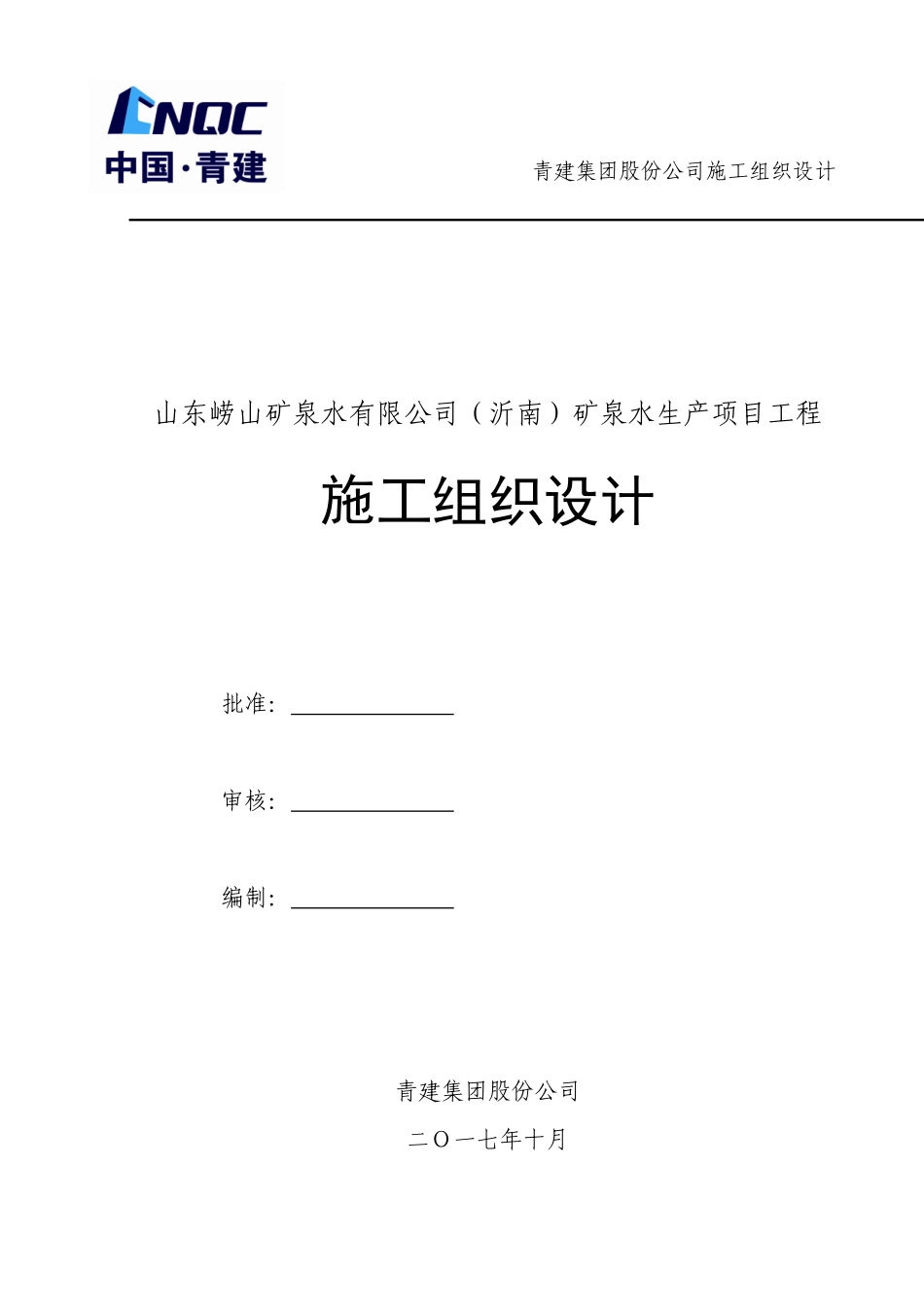 CNQC
中国·青建

青建集团股份公司施工组织设计

山东崂山矿泉水有限公司（沂南）矿泉水生产项目工程

施工组织设计

批准：

审核：

编制：

青建集团股份公司

二〇一七年十月